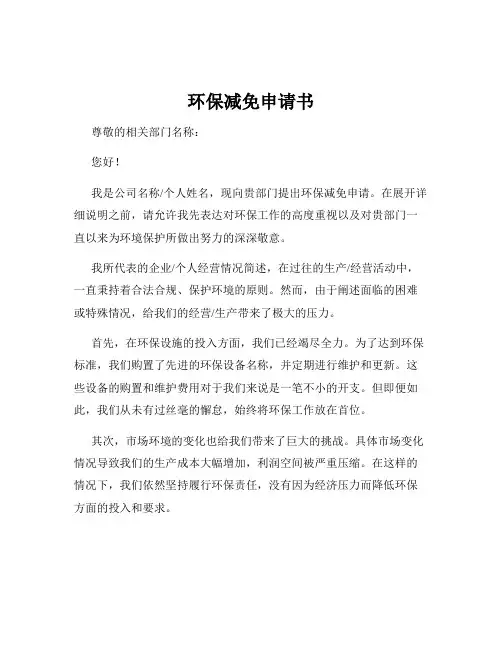 环保减免申请书

尊敬的相关部门名称：

您好！

我是公司名称/个人姓名，现向贵部门提出环保减免申请。在展开详细说明之前，请允许我先表达对环保工作的高度重视以及对贵部门一直以来为环境保护所做出努力的深深敬意。

我所代表的企业/个人经营情况简述，在过往的生产/经营活动中，一直秉持着合法合规、保护环境的原则。然而，由于阐述面临的困难或特殊情况，给我们的经营/生产带来了极大的压力。

首先，在环保设施的投入方面，我们已经竭尽全力。为了达到环保标准，我们购置了先进的环保设备名称，并定期进行维护和更新。这些设备的购置和维护费用对于我们来说是一笔不小的开支。但即便如此，我们从未有过丝毫的懈怠，始终将环保工作放在首位。

其次，市场环境的变化也给我们带来了巨大的挑战。具体市场变化情况导致我们的生产成本大幅增加，利润空间被严重压缩。在这样的情况下，我们依然坚持履行环保责任，没有因为经济压力而降低环保方面的投入和要求。